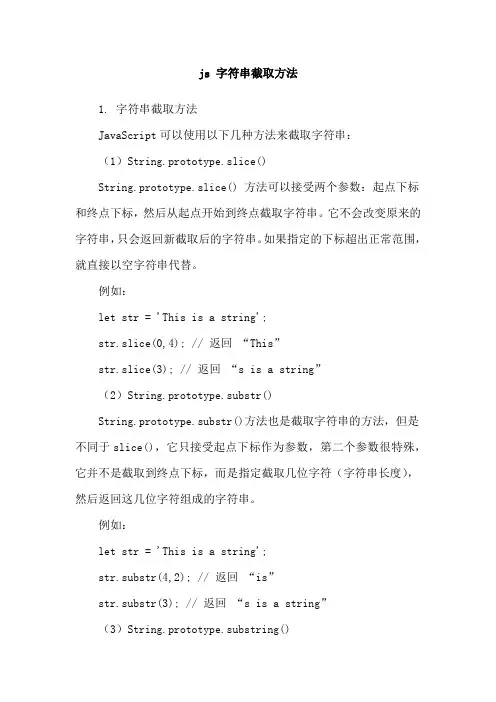 js 字符串截取方法

1. 字符串截取方法

JavaScript 可以使用以下几种方法来截取字符串：

（1）String.prototype.slice()

String.prototype.slice() 方法可以接受两个参数：起点下标和终点下标，然后从起点开始到终点截取字符串。它不会改变原来的字符串，只会返回新截取后的字符串。如果指定的下标超出正常范围，就直接以空字符串代替。

例如：

let str = 'This is a string';

str.slice(0,4); // 返回 “This”

str.slice(3); // 返回 “s is a string”

（2）String.prototype.substr()

String.prototype.substr()方法也是截取字符串的方法，但是不同于 slice()，它只接受起点下标作为参数，第二个参数很特殊，它并不是截取到终点下标，而是指定截取几位字符（字符串长度），然后返回这几位字符组成的字符串。

例如：

let str = 'This is a string';

str.substr(4,2); // 返回 “is”

str.substr(3); // 返回 “s is a string”

（3）String.prototype.substring()